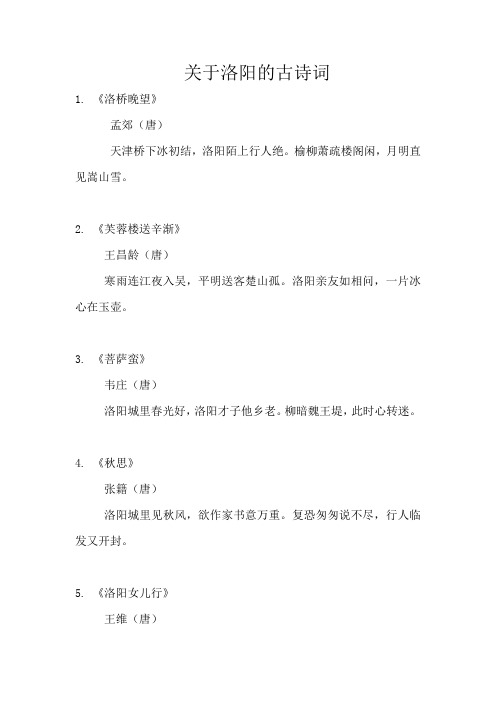 关于洛阳的古诗词

1. 《洛桥晚望》

孟郊（唐）

天津桥下冰初结，洛阳陌上行人绝。榆柳萧疏楼阁闲，月明直见嵩山雪。

2. 《芙蓉楼送辛渐》

王昌龄（唐）

寒雨连江夜入吴，平明送客楚山孤。洛阳亲友如相问，一片冰心在玉壶。

3. 《菩萨蛮》

韦庄（唐）

洛阳城里春光好，洛阳才子他乡老。柳暗魏王堤，此时心转迷。

4. 《秋思》

张籍（唐）

洛阳城里见秋风，欲作家书意万重。复恐匆匆说不尽，行人临发又开封。

5. 《洛阳女儿行》

王维（唐）